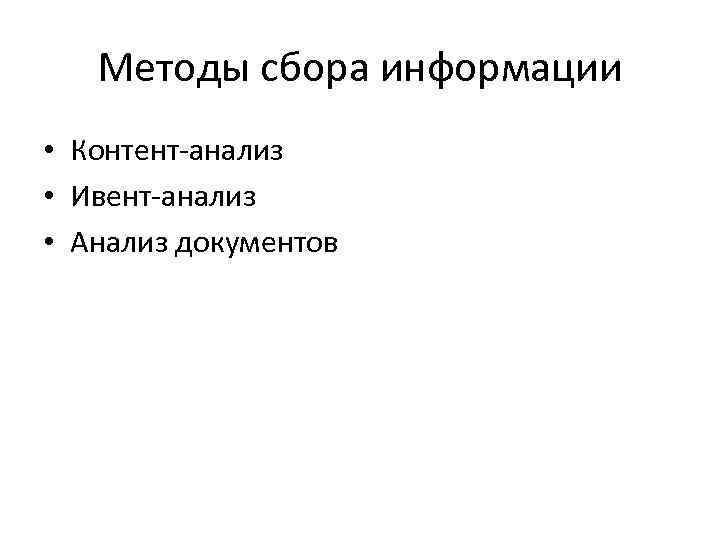 Методы сбора информации

• Контент-анализ
• Ивент-анализ
• Анализ документов